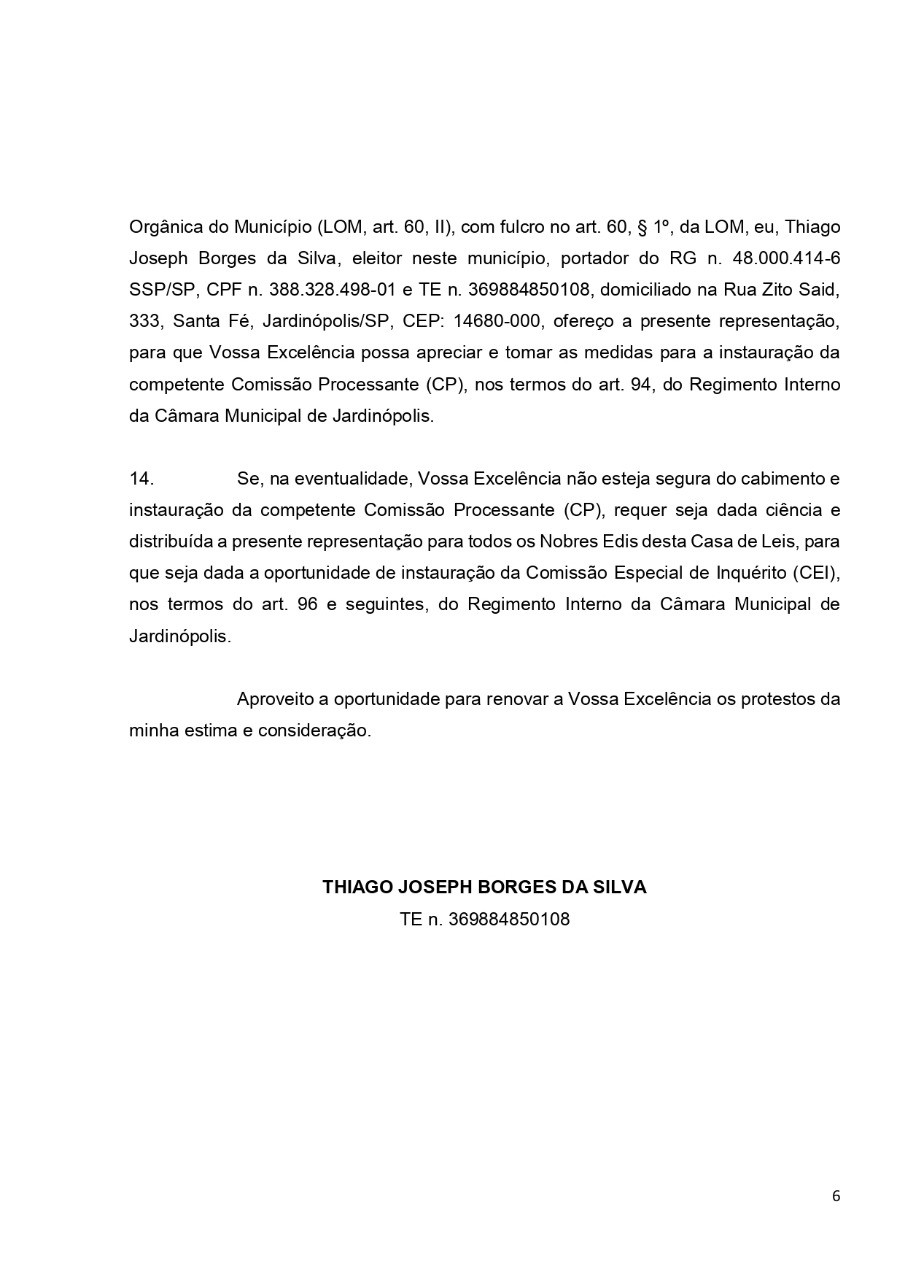 Orgânica do Município (LOM, art. 60, II), com fulcro no art. 60, § 1º, da LOM, eu, Thiago Joseph Borges da Silva, eleitor neste município, portador do RG n. 48.000.414-6 SSP/SP, CPF n. 388.328.498-01 e TE n. 369884850108, domiciliado na Rua Zito Said, 333, Santa Fé, Jardinópolis/SP, CEP: 14680-000, ofereço a presente representação, para que Vossa Excelência possa apreciar e tomar as medidas para a instauração da competente Comissão Processante (CP), nos termos do art. 94, do Regimento Interno da Câmara Municipal de Jardinópolis.

14. Se, na eventualidade, Vossa Excelência não esteja segura do cabimento e instauração da competente Comissão Processante (CP), requer seja dada ciência e distribuída a presente representação para todos os Nobres Edis desta Casa de Leis, para que seja dada a oportunidade de instauração da Comissão Especial de Inquérito (CEI), nos termos do art. 96 e seguintes, do Regimento Interno da Câmara Municipal de Jardinópolis.

Aproveito a oportunidade para renovar a Vossa Excelência os protestos da minha estima e consideração.

THIAGO JOSEPH BORGES DA SILVA
TE n. 369884850108

6